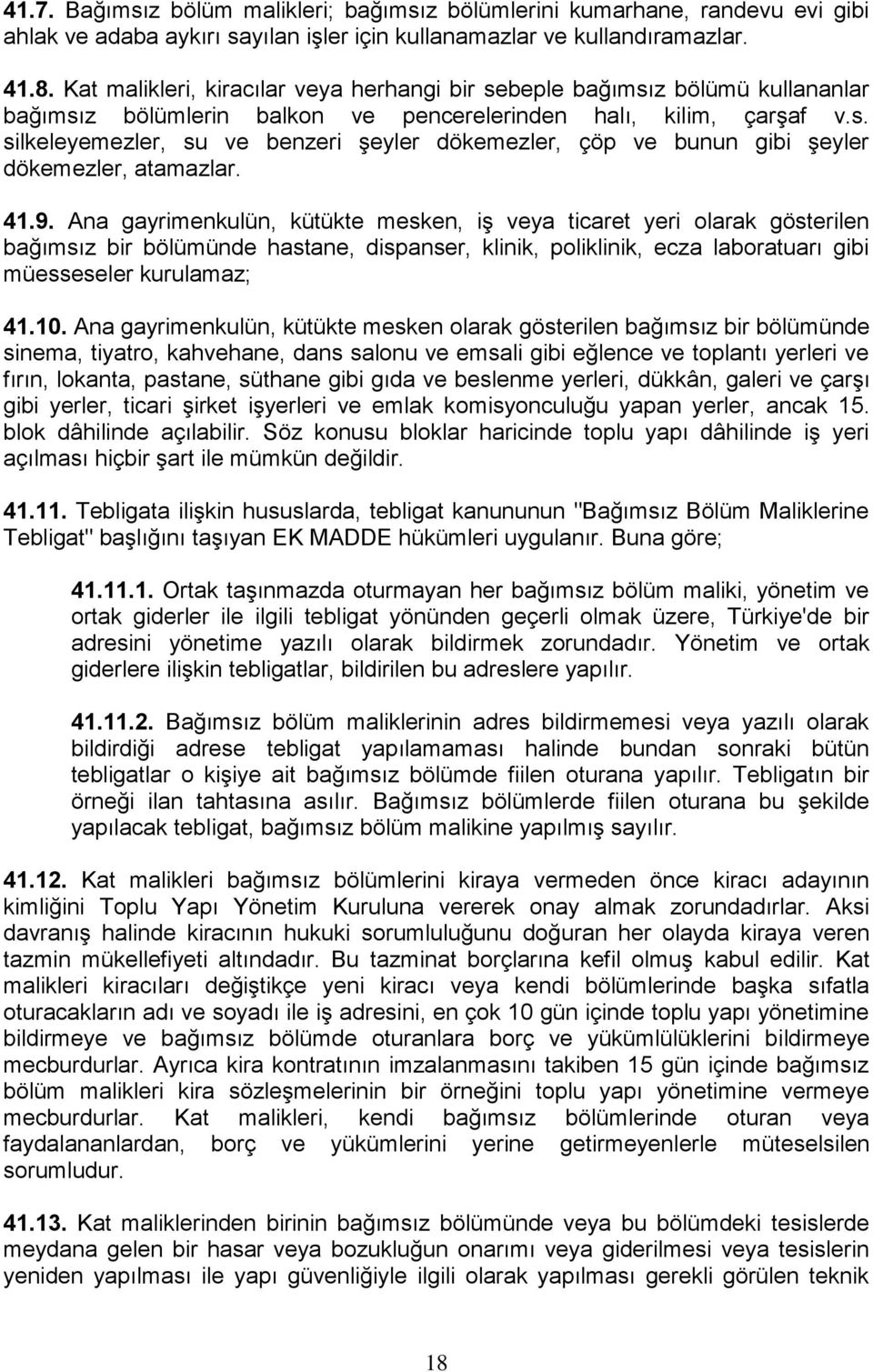 41.7. Bağımsız bölüm malikleri; bağımsız bölümlerini kumarhane, randevu evi gibi ahlak ve adaba aykırı sayılan işler için kullanamazlar ve kullandıramazlar.

41.8. Kat malikleri, kiracılar veya herhangi bir sebeple bağımsız bölümü kullananlar bağımsız bölümlerin balkon ve pencerelerinden halı, kilim, çarşaf v.s. silkeleyemezler, su ve benzeri şeyler dökemezler, çöp ve bunun gibi şeyler dökemezler, atamazlar.

41.9. Ana gayrimenkulün, kütükte mesken, iş veya ticaret yeri olarak gösterilen bağımsız bir bölümünde hastane, dispanser, klinik, poliklinik, ecza laboratuarı gibi müesseseler kurulamaz;

41.10. Ana gayrimenkulün, kütükte mesken olarak gösterilen bağımsız bir bölümünde sinema, tiyatro, kahvehane, dans salonu ve emsali gibi eğlence ve toplantı yerleri ve fırın, lokanta, pastane, süthane gibi gıda ve beslenme yerleri, dükkân, galeri ve çarşı gibi yerler, ticari şirket işyerleri ve emlak komisyonculuğu yapan yerler, ancak 15. blok dâhilinde açılabilir. Söz konusu bloklar haricinde toplu yapı dâhilinde iş yeri açılması hiçbir şart ile mümkün değildir.

41.11. Tebligata ilişkin hususlarda, tebligat kanununun "Bağımsız Bölüm Maliklerine Tebligat" başlığını taşıyan EK MADDE hükümleri uygulanır. Buna göre;

41.11.1. Ortak taşınmazda oturmayan her bağımsız bölüm maliki, yönetim ve ortak giderler ile ilgili tebligat yönünden geçerli olmak üzere, Türkiye'de bir adresini yönetime yazılı olarak bildirmek zorundadır. Yönetim ve ortak giderlere ilişkin tebligatlar, bildirilen bu adreslere yapılır.

41.11.2. Bağımsız bölüm maliklerinin adres bildirmemesi veya yazılı olarak bildirdiği adrese tebligat yapılamaması halinde bundan sonraki bütün tebligatlar o kişiye ait bağımsız bölümde fiilen oturana yapılır. Tebligatın bir örneği ilan tahtasına asılır. Bağımsız bölümlerde fiilen oturana bu şekilde yapılacak tebligat, bağımsız bölüm malikine yapılmış sayılır.

41.12. Kat malikleri bağımsız bölümlerini kiraya vermeden önce kiracı adayının kimliğini Toplu Yapı Yönetim Kuruluna vererek onay almak zorundadırlar. Aksi davranış halinde kiracının hukuki sorumluluğunu doğuran her olayda kiraya veren tazmin mükellefiyeti altındadır. Bu tazminat borçlarına kefil olmuş kabul edilir. Kat malikleri kiracıları değiştikçe yeni kiracı veya kendi bölümlerinde başka sıfatla oturacakların adı ve soyadı ile iş adresini, en çok 10 gün içinde toplu yapı yönetimine bildirmeye ve bağımsız bölümde oturanlara borç ve yükümlülüklerini bildirmeye mecburdurlar. Ayrıca kira kontratının imzalanmasını takiben 15 gün içinde bağımsız bölüm malikleri kira sözleşmelerinin bir örneğini toplu yapı yönetimine vermeye mecburdurlar. Kat malikleri, kendi bağımsız bölümlerinde oturan veya faydalananlardan, borç ve yükümlerini yerine getirmeyenlerle müteselsilen sorumludur.

41.13. Kat maliklerinden birinin bağımsız bölümünde veya bu bölümdeki tesislerde meydana gelen bir hasar veya bozukluğun onarımı veya giderilmesi veya tesislerin yeniden yapılması ile yapı güvenliğiyle ilgili olarak yapılması gerekli görülen teknik

18